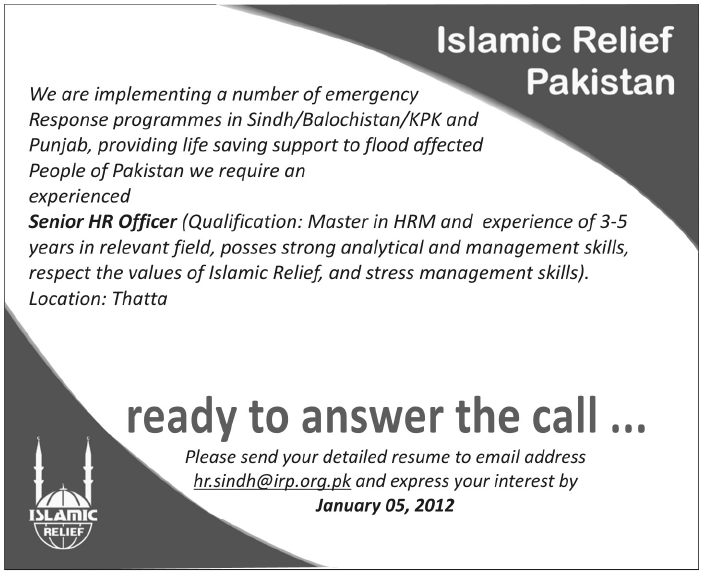 Islamic Relief Pakistan

We are implementing a number of emergency Response programmes in Sindh/Balochistan/KPK and Punjab, providing life saving support to flood affected People of Pakistan we require an experienced

Senior HR Officer (Qualification: Master in HRM and experience of 3-5 years in relevant field, posses strong analytical and management skills, respect the values of Islamic Relief, and stress management skills).
Location: Thatta

ready to answer the call ...

Please send your detailed resume to email address hr.sindh@irp.org.pk and express your interest by
January 05, 2012

ISLAMIC RELIEF